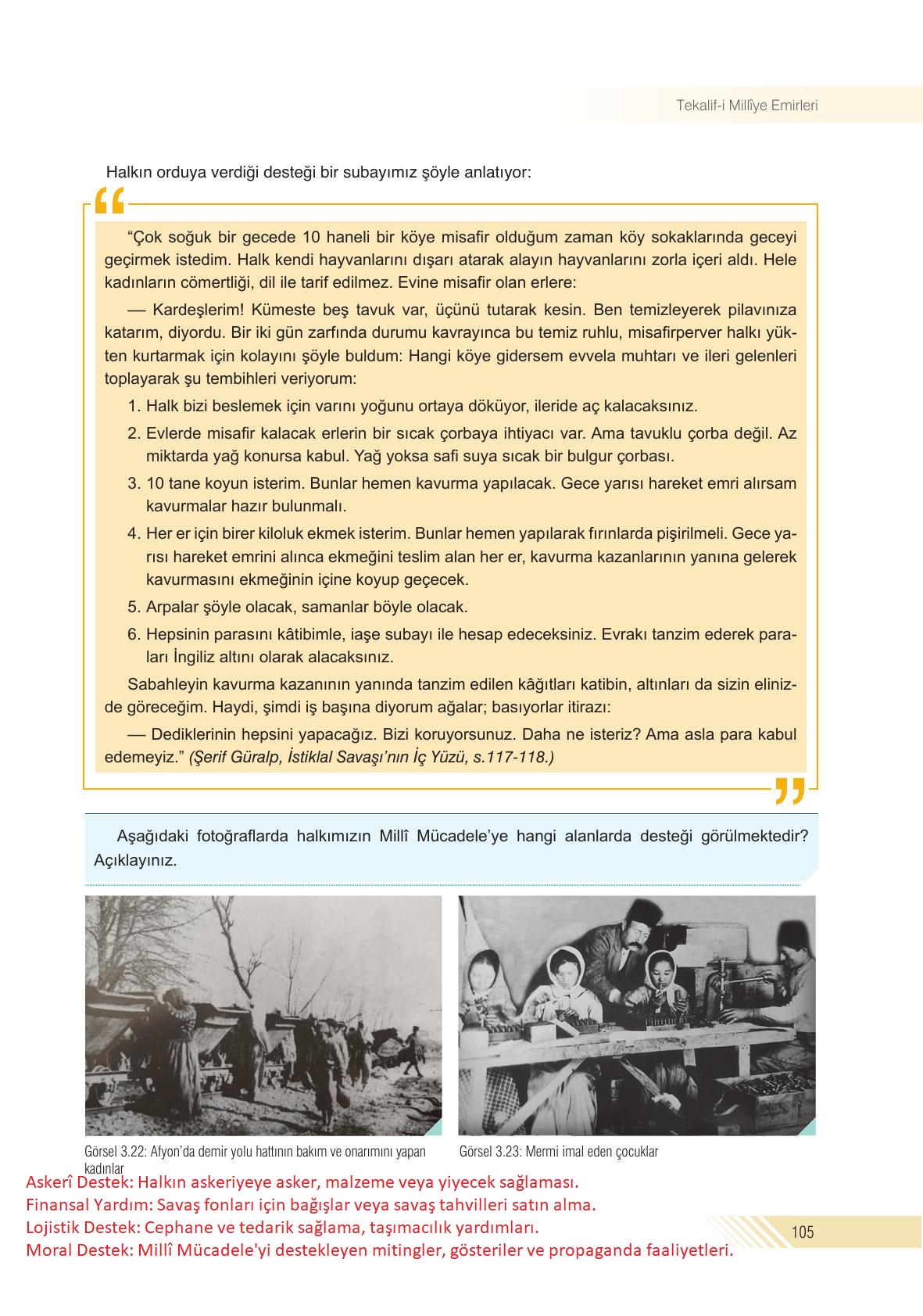 Tekalif-i Millîye Emirleri

Halkın orduya verdiği desteği bir subayımız şöyle anlatıyor:

“Çok soğuk bir gecede 10 haneli bir köye misafir olduğum zaman köy sokaklarında geceyi geçirmek istedim. Halk kendi hayvanlarını dışarı atarak alayın hayvanlarını zorla içeri aldı. Hele kadınların cömertliği, dil ile tarif edilmez. Evine misafir olan erlere:

— Kardeşlerim! Kümeste beş tavuk var, üçünü tutarak kesin. Ben temizleyerek pilavınıza katarım, diyordu. Bir iki gün zarfında durumu kavrayınca bu temiz ruhlu, misafirperver halkı yükten kurtarmak için kolayını şöyle buldum: Hangi köye gidersem evvela muhtarı ve ileri gelenleri toplayarak şu tembihleri veriyorum:

1. Halk bizi beslemek için varını yoğunu ortaya döküyor, ileride aç kalacaksınız.
2. Evlerde misafir kalacak erlerin bir sıcak çorbaya ihtiyacı var. Ama tavuklu çorba değil. Az miktarda yağ konursa kabul. Yağ yoksa safi suya sıcak bir bulgur çorbası.
3. 10 tane koyun isterim. Bunlar hemen kavurma yapılacak. Gece yarısı hareket emri alırsam kavurmalar hazır bulunmalı.
4. Her er için birer kiloluk ekmek isterim. Bunlar hemen yapılarak fırınlarda pişirilmeli. Gece yarısı hareket emrini alınca ekmeğini teslim alan her er, kavurma kazanlarının yanına gelerek kavurmasını ekmeğinin içine koyup geçecek.
5. Arpalar şöyle olacak, samanlar böyle olacak.
6. Hepsinin parasını kâtibimle, iaşe subayı ile hesap edeceksiniz. Evrakı tanzim ederek paraları İngiliz altını olarak alacaksınız.

Sabahleyin kavurma kazanının yanında tanzim edilen kâğıtları katibin, altınları da sizin elinizde göreceğim. Haydi, şimdi iş başına diyorum ağalar; basıyorlar itirazı:

— Dediklerinin hepsini yapacağız. Bizi koruyorsunuz. Daha ne isteriz? Ama asla para kabul edemeyiz.” (Şerif Güralp, İstiklal Savaşı’nın İç Yüzü, s.117-118.)

Aşağıdaki fotoğraflarda halkımızın Millî Mücadele’ye hangi alanlarda desteği görülmektedir? Açıklayınız.

Görsel 3.22: Afyon’da demir yolu hattının bakım ve onarımını yapan kadınlar

Görsel 3.23: Mermi imal eden çocuklar

Askerî Destek: Halkın askeriyeye asker, malzeme veya yiyecek sağlaması.
Finansal Yardım: Savaş fonları için bağışlar veya savaş tahvilleri satın alma.
Lojistik Destek: Cephane ve tedarik sağlama, taşımacılık yardımları.
Moral Destek: Millî Mücadele'yi destekleyen mitingler, gösteriler ve propaganda faaliyetleri.

105